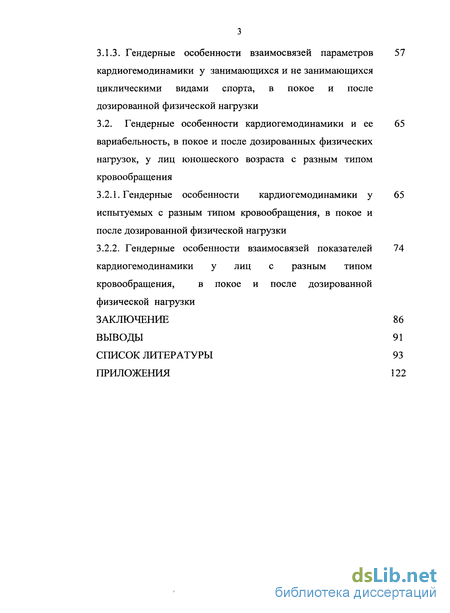 3

3.1.3. Гендерные особенности взаимосвязей параметров кардиогемодинамики у занимающихся и не занимающихся циклическими видами спорта, в покое и после дозированной физической нагрузки 57

3.2. Гендерные особенности кардиогемодинамики и ее вариабельность, в покое и после дозированных физических нагрузок, у лиц юношеского возраста с разным типом кровообращения 65

3.2.1. Гендерные особенности кардиогемодинамики у испытуемых с разным типом кровообращения, в покое и после дозированной физической нагрузки 65

3.2.2. Гендерные особенности взаимосвязей показателей кардиогемодинамики у лиц с разным типом кровообращения, в покое и после дозированной физической нагрузки 74

ЗАКЛЮЧЕНИЕ 86

ВЫВОДЫ 91

СПИСОК ЛИТЕРАТУРЫ 93

ПРИЛОЖЕНИЯ 122

dsLib.net
библиотека диссертаций